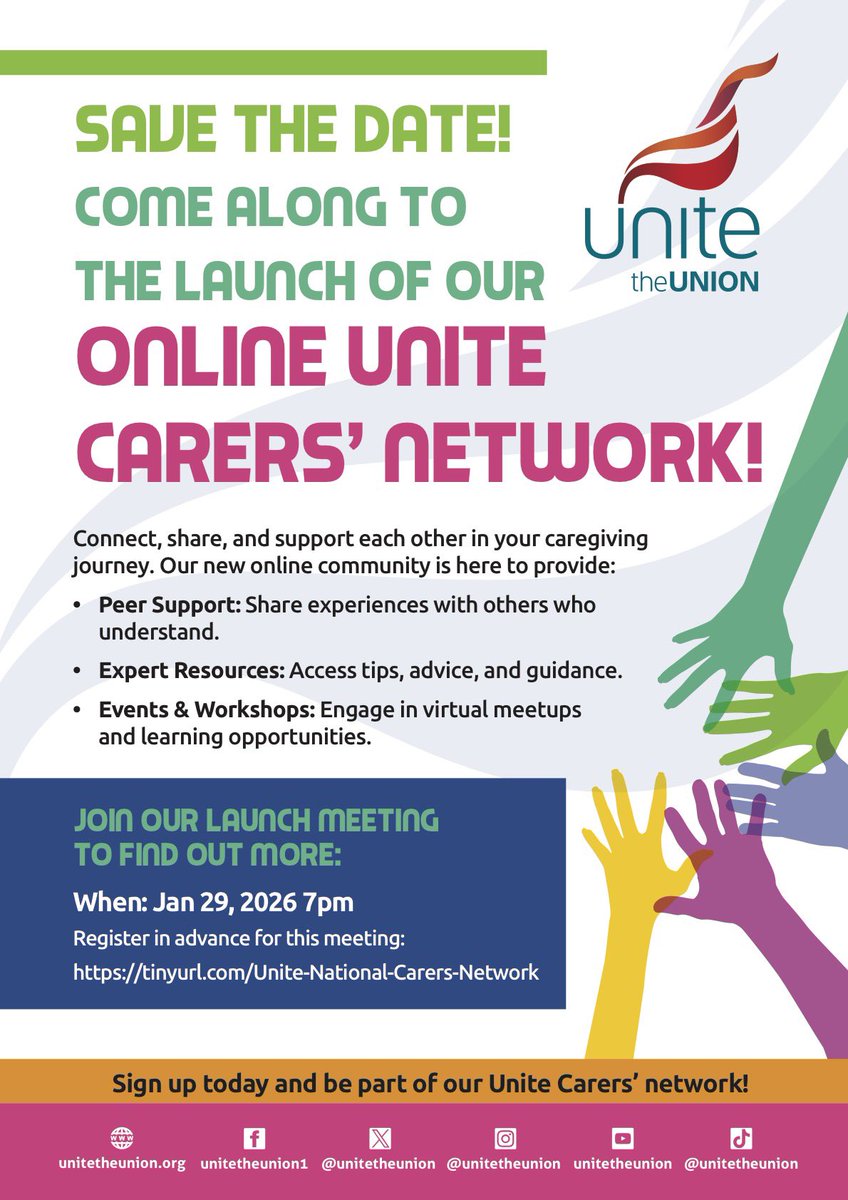 SAVE THE DATE!
COME ALONG TO
THE LAUNCH OF OUR
ONLINE UNITE
CARERS' NETWORK!

Unite
theUNION

Connect, share, and support each other in your caregiving journey. Our new online community is here to provide:

• Peer Support: Share experiences with others who understand.
• Expert Resources: Access tips, advice, and guidance.
• Events & Workshops: Engage in virtual meetups and learning opportunities.

JOIN OUR LAUNCH MEETING
TO FIND OUT MORE:

When: Jan 29, 2026 7pm

Register in advance for this meeting:
https://tinyurl.com/Unite-National-Carers-Network

Sign up today and be part of our Unite Carers' network!

unitetheunion.org unitetheunion1 @unitetheunion @unitetheunion unitetheunion @unitetheunion